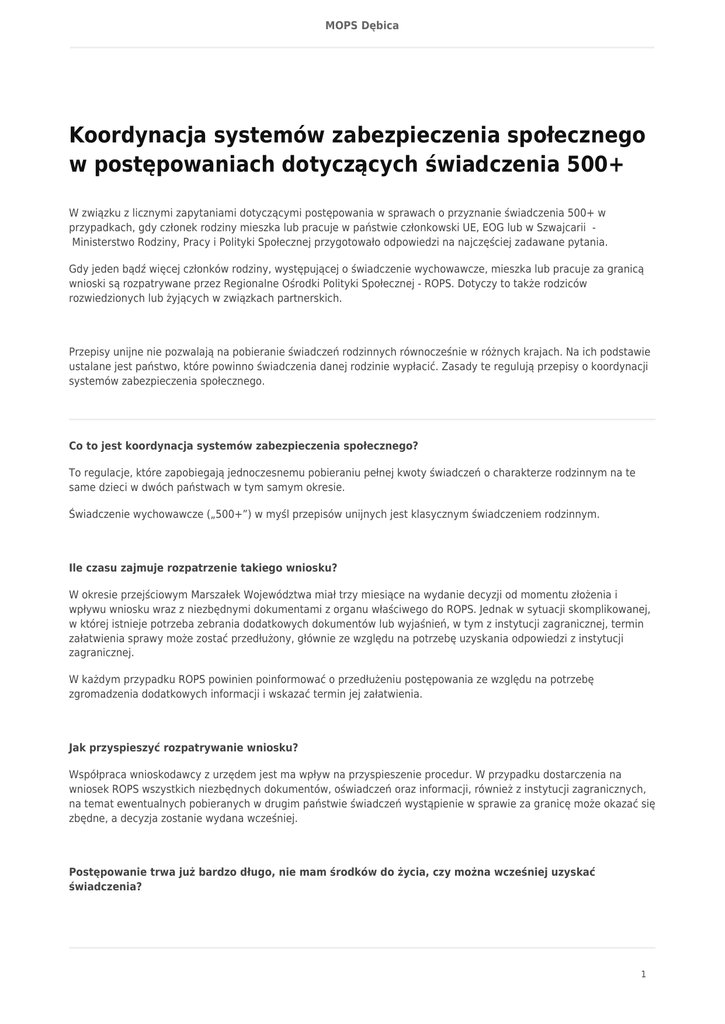 MOPS Dębica

Koordynacja systemów zabezpieczenia społecznego w postępowaniach dotyczących świadczenia 500+

W związku z licznymi zapytaniami dotyczącymi postępowania w sprawach o przyznanie świadczenia 500+ w przypadkach, gdy członek rodziny mieszka lub pracuje w państwie członkowski UE, EOG lub w Szwajcarii - Ministerstwo Rodziny, Pracy i Polityki Społecznej przygotowało odpowiedzi na najczęściej zadawane pytania.

Gdy jeden bądź więcej członków rodziny, występującej o świadczenie wychowawcze, mieszka lub pracuje za granicą wnioski są rozpatrywane przez Regionalne Ośrodki Polityki Społecznej - ROPS. Dotyczy to także rodziców rozwiedzionych lub żyjących w związkach partnerskich.

Przepisy unijne nie pozwalają na pobieranie świadczeń rodzinnych równocześnie w różnych krajach. Na ich podstawie ustalane jest państwo, które powinno świadczenia danej rodzinie wypłacić. Zasady te regulują przepisy o koordynacji systemów zabezpieczenia społecznego.

Co to jest koordynacja systemów zabezpieczenia społecznego?

To regulacje, które zapobiegają jednoczesnemu pobieraniu pełnej kwoty świadczeń o charakterze rodzinnym na te same dzieci w dwóch państwach w tym samym okresie.

Świadczenie wychowawcze („500+") w myśl przepisów unijnych jest klasycznym świadczeniem rodzinnym.

Ile czasu zajmuje rozpatrzenie takiego wniosku?

W okresie przejściowym Marszałek Województwa miał trzy miesiące na wydanie decyzji od momentu złożenia i wpływu wniosku wraz z niezbędnymi dokumentami z organu właściwego do ROPS. Jednak w sytuacji skomplikowanej, w której istnieje potrzeba zebrania dodatkowych dokumentów lub wyjaśnień, w tym z instytucji zagranicznej, termin załatwienia sprawy może zostać przedłużony, głównie ze względu na potrzebę uzyskania odpowiedzi z instytucji zagranicznej.

W każdym przypadku ROPS powinien poinformować o przedłużeniu postępowania ze względu na potrzebę zgromadzenia dodatkowych informacji i wskazać termin jej załatwienia.

Jak przyspieszyć rozpatrywanie wniosku?

Współpraca wnioskodawcy z urzędem jest ma wpływ na przyspieszenie procedur. W przypadku dostarczenia na wniosek ROPS wszystkich niezbędnych dokumentów, oświadczeń oraz informacji, również z instytucji zagranicznych, na temat ewentualnych pobieranych w drugim państwie świadczeń wystąpienie w sprawie za granicę może okazać się zbędne, a decyzja zostanie wydana wcześniej.

Postępowanie trwa już bardzo długo, nie mam środków do życia, czy można wcześniej uzyskać świadczenia?

1